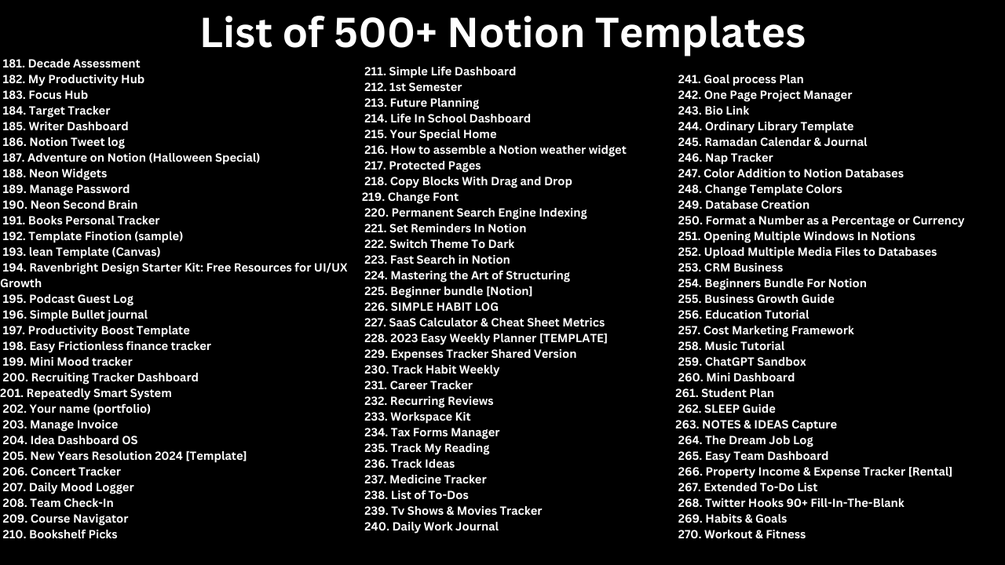 List of 500+ Notion Templates

181. Decade Assessment
182. My Productivity Hub
183. Focus Hub
184. Target Tracker
185. Writer Dashboard
186. Notion Tweet log
187. Adventure on Notion (Halloween Special)
188. Neon Widgets
189. Manage Password
190. Neon Second Brain
191. Books Personal Tracker
192. Template Finotion (sample)
193. lean Template (Canvas)
194. Ravenbright Design Starter Kit: Free Resources for UI/UX Growth
195. Podcast Guest Log
196. Simple Bullet journal
197. Productivity Boost Template
198. Easy Frictionless finance tracker
199. Mini Mood tracker
200. Recruiting Tracker Dashboard
201. Repeatedly Smart System
202. Your name (portfolio)
203. Manage Invoice
204. Idea Dashboard OS
205. New Years Resolution 2024 [Template]
206. Concert Tracker
207. Daily Mood Logger
208. Team Check-In
209. Course Navigator
210. Bookshelf Picks

211. Simple Life Dashboard
212. 1st Semester
213. Future Planning
214. Life In School Dashboard
215. Your Special Home
216. How to assemble a Notion weather widget
217. Protected Pages
218. Copy Blocks With Drag and Drop
219. Change Font
220. Permanent Search Engine Indexing
221. Set Reminders In Notion
222. Switch Theme To Dark
223. Fast Search in Notion
224. Mastering the Art of Structuring
225. Beginner bundle [Notion]
226. SIMPLE HABIT LOG
227. SaaS Calculator & Cheat Sheet Metrics
228. 2023 Easy Weekly Planner [TEMPLATE]
229. Expenses Tracker Shared Version
230. Track Habit Weekly
231. Career Tracker
232. Recurring Reviews
233. Workspace Kit
234. Tax Forms Manager
235. Track My Reading
236. Track Ideas
237. Medicine Tracker
238. List of To-Dos
239. Tv Shows & Movies Tracker
240. Daily Work Journal

241. Goal process Plan
242. One Page Project Manager
243. Bio Link
244. Ordinary Library Template
245. Ramadan Calendar & Journal
246. Nap Tracker
247. Color Addition to Notion Databases
248. Change Template Colors
249. Database Creation
250. Format a Number as a Percentage or Currency
251. Opening Multiple Windows In Notions
252. Upload Multiple Media Files to Databases
253. CRM Business
254. Beginners Bundle For Notion
255. Business Growth Guide
256. Education Tutorial
257. Cost Marketing Framework
258. Music Tutorial
259. ChatGPT Sandbox
260. Mini Dashboard
261. Student Plan
262. SLEEP Guide
263. NOTES & IDEAS Capture
264. The Dream Job Log
265. Easy Team Dashboard
266. Property Income & Expense Tracker [Rental]
267. Extended To-Do List
268. Twitter Hooks 90+ Fill-In-The-Blank
269. Habits & Goals
270. Workout & Fitness